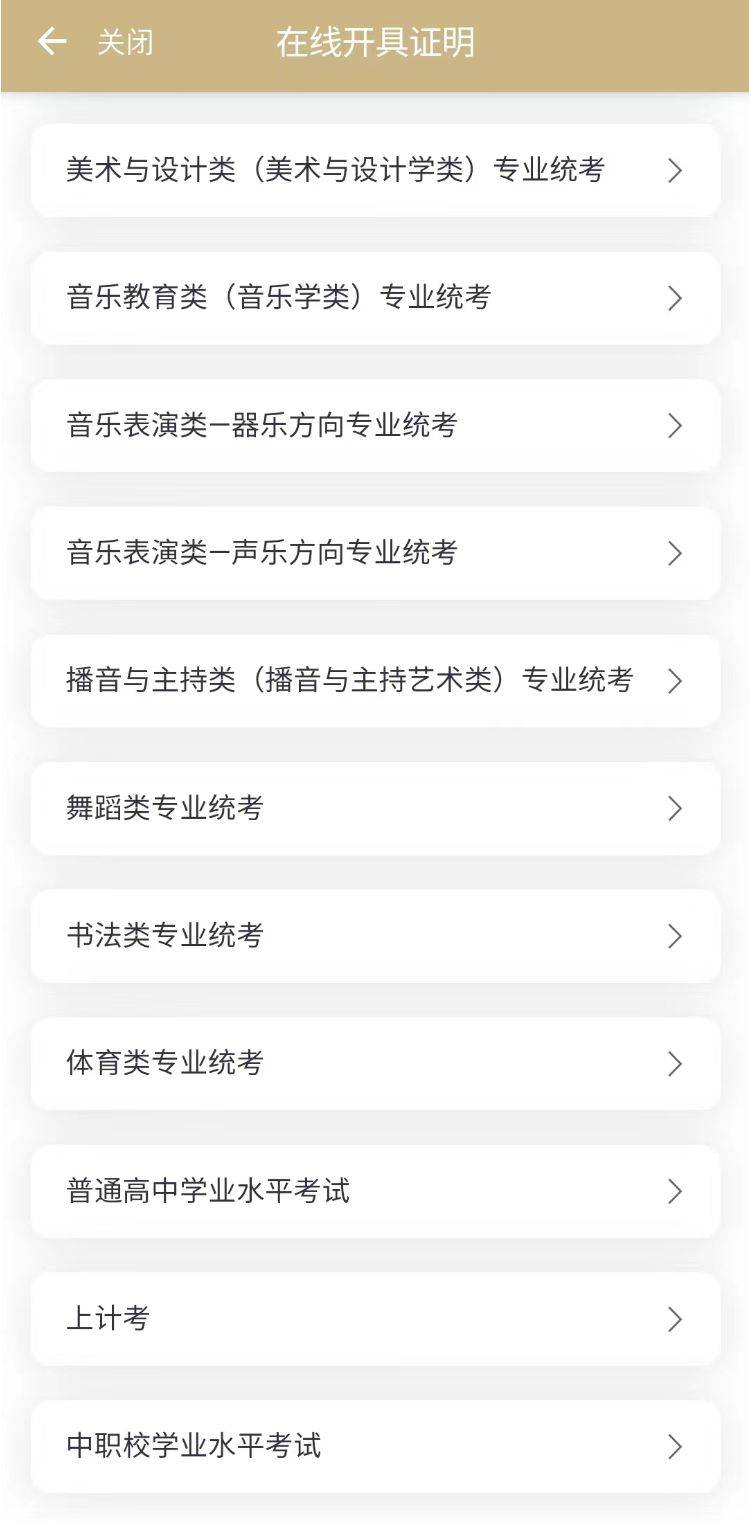 关闭 在线开具证明

美术与设计类（美术与设计学类）专业统考

音乐教育类（音乐学类）专业统考

音乐表演类—器乐方向专业统考

音乐表演类—声乐方向专业统考

播音与主持类（播音与主持艺术类）专业统考

舞蹈类专业统考

书法类专业统考

体育类专业统考

普通高中学业水平考试

上计考

中职校学业水平考试